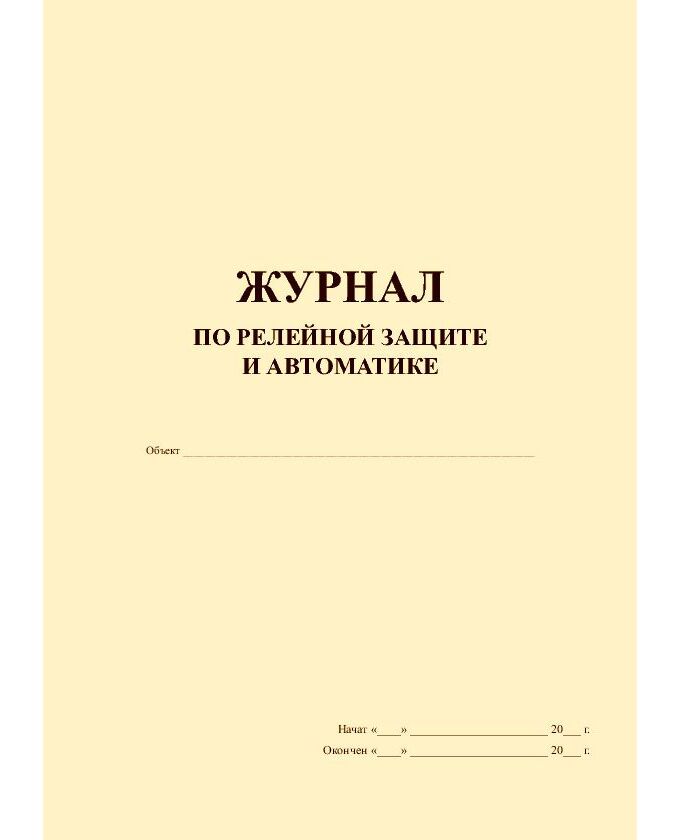 ЖУРНАЛ
ПО РЕЛЕЙНОЙ ЗАЩИТЕ
И АВТОМАТИКЕ

Объект ____

Начат «____» ____ 20____ г.
Окончен «____» ____ 20____ г.